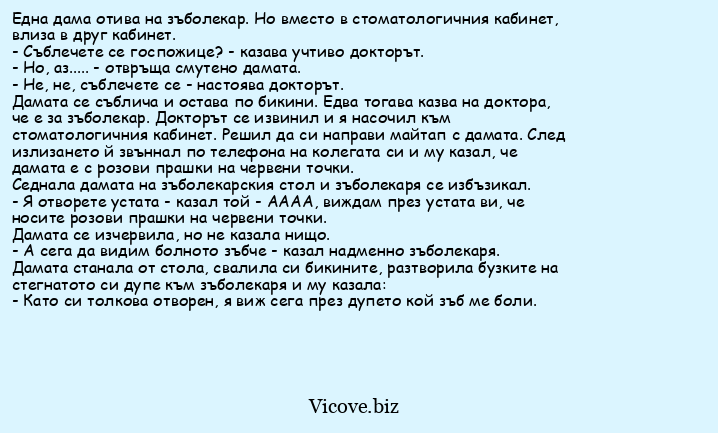 Една дама отива на зъболекар. Но вместо в стоматологичния кабинет, влиза в друг кабинет.
- Съблечете се госпожице? - казава учтиво докторът.
- Но, аз..... - отвръща смутено дамата.
- Не, не, съблечете се - настоява докторът.
Дамата се съблича и остава по бикини. Едва тогава казва на доктора, че е за зъболекар. Докторът се извинил и я насочил към стоматологичния кабинет. Решил да си направи майтап с дамата. След излизането й звъннал по телефона на колегата си и му казал, че дамата е с розови прашки на червени точки.
Седнала дамата на зъболекарския стол и зъболекаря се избъзикал.
- Я отворете устата - казал той - АААА, виждам през устата ви, че носите розови прашки на червени точки.
Дамата се изчервила, но не казала нищо.
- А сега да видим болното зъбче - казал надменно зъболекаря.
Дамата станала от стола, свалила си бикините, разтворила бузките на стегнатото си дупе към зъболекаря и му казала:
- Като си толкова отворен, я виж сега през дупето кой зъб ме боли.

Vicove.biz